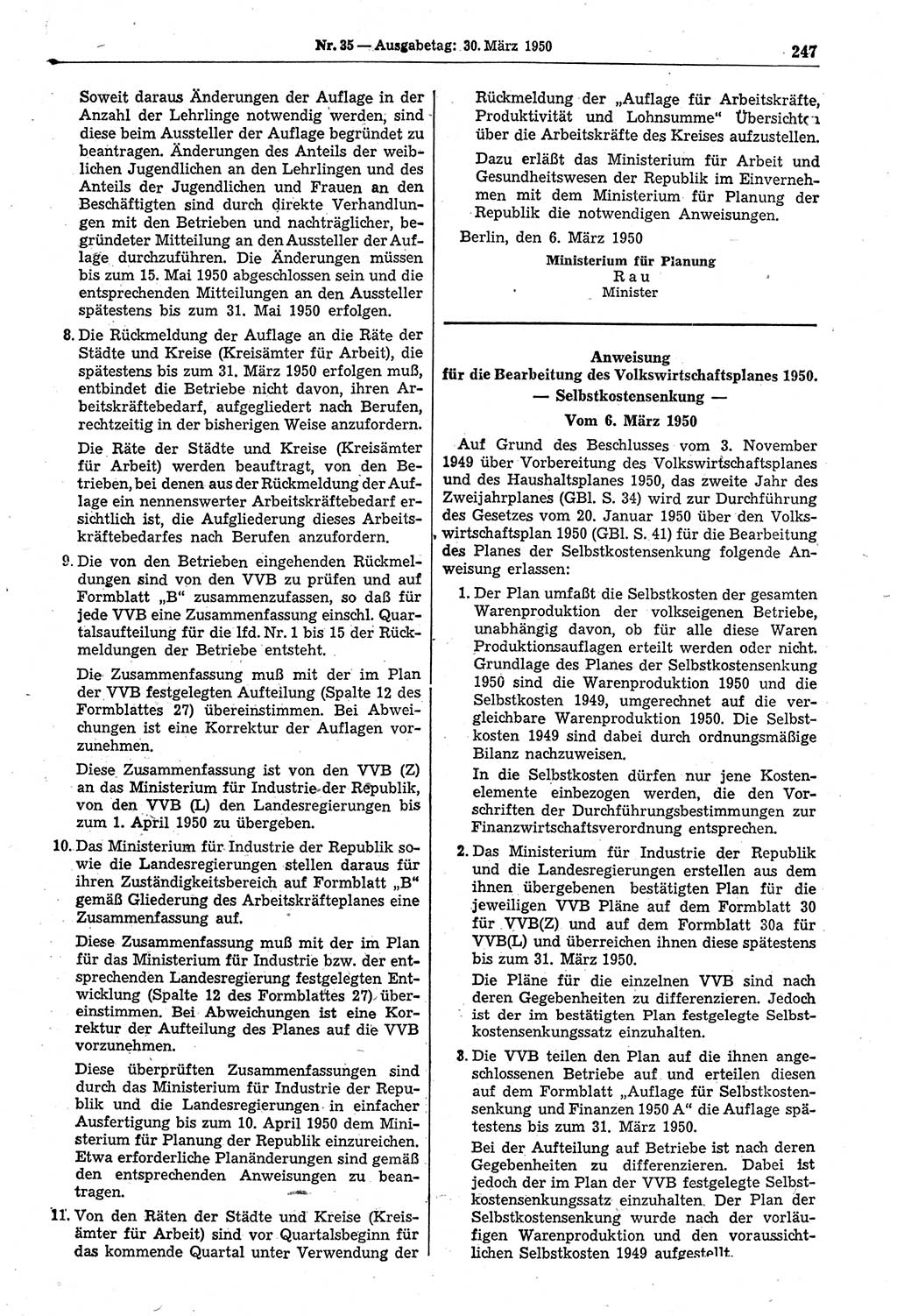 Nr. 35 — Ausgabetag: 30. März 1950

247

Soweit daraus Änderungen der Auflage in der Anzahl der Lehrlinge notwendig werden, sind diese beim Aussteller der Auflage begründet zu beantragen. Änderungen des Anteils der weiblichen Jugendlichen an den Lehrlingen und des Anteils der Jugendlichen und Frauen an den Beschäftigten sind durch direkte Verhandlungen mit den Betrieben und nachträglicher, begründeter Mitteilung an den Aussteller der Auflage durchzuführen. Die Änderungen müssen bis zum 15. Mai 1950 abgeschlossen sein und die entsprechenden Mitteilungen an den Aussteller spätestens bis zum 31. Mai 1950 erfolgen.

8. Die Rückmeldung der Auflage an die Räte der Städte und Kreise (Kreisämter für Arbeit), die spätestens bis zum 31. März 1950 erfolgen muß, entbindet die Betriebe nicht davon, ihren Arbeitskräftebedarf, aufgegliedert nach Berufen, rechtzeitig in der bisherigen Weise anzufordern.

Die Räte der Städte und Kreise (Kreisämter für Arbeit) werden beauftragt, von den Betrieben, bei denen aus der Rückmeldung der Auflage ein nennenswerter Arbeitskräftebedarf ersichtlich ist, die Aufgliederung dieses Arbeitskräftebedarfes nach Berufen anzufordern.

9. Die von den Betrieben eingehenden Rückmeldungen sind von den VVB zu prüfen und auf Formblatt „B“ zusammenzufassen, so daß für jede VVB eine Zusammenfassung einschl. Quartalsaufteilung für die lfd. Nr. 1 bis 15 der Rückmeldungen der Betriebe entsteht.

Die Zusammenfassung muß mit der im Plan der VVB festgelegten Aufteilung (Spalte 12 des Formblattes 27) übereinstimmen. Bei Abweichungen ist eine Korrektur der Auflagen vorzunehmen.

Diese Zusammenfassung ist von den VVB (Z) an das Ministerium für Industrie der Republik, von den VVB (L) den Landesregierungen bis zum 1. April 1950 zu übergeben.

10. Das Ministerium für Industrie der Republik sowie die Landesregierungen stellen daraus für ihren Zuständigkeitsbereich auf Formblatt „B“ gemäß Gliederung des Arbeitskräfteplanes eine Zusammenfassung auf.

Diese Zusammenfassung muß mit der im Plan für das Ministerium für Industrie bzw. der entsprechenden Landesregierung festgelegten Entwicklung (Spalte 12 des Formblattes 27) übereinstimmen. Bei Abweichungen ist eine Korrektur der Aufteilung des Planes auf die VVB vorzunehmen.

Diese überprüften Zusammenfassungen sind durch das Ministerium für Industrie der Republik und die Landesregierungen in einfacher Ausfertigung bis zum 10. April 1950 dem Ministerium für Planung der Republik einzureichen. Etwa erforderliche Planänderungen sind gemäß den entsprechenden Anweisungen zu beantragen.

11. Von den Räten der Städte und Kreise (Kreisämter für Arbeit) sind vor Quartalsbeginn für das kommende Quartal unter Verwendung der Rückmeldung der „Auflage für Arbeitskräfte, Produktivität und Lohnsumme“ Übersichten über die Arbeitskräfte des Kreises aufzustellen.

Dazu erläßt das Ministerium für Arbeit und Gesundheitswesen der Republik im Einvernehmen mit dem Ministerium für Planung der Republik die notwendigen Anweisungen.

Berlin, den 6. März 1950

Ministerium für Planung
Rau
Minister

Anweisung
für die Bearbeitung des Volkswirtschaftsplanes 1950.
— Selbstkostensenkung —
Vom 6. März 1950

Auf Grund des Beschlusses vom 3. November 1949 über Vorbereitung des Volkswirtschaftsplanes und des Haushaltsplanes 1950, das zweite Jahr des Zweijahrplanes (GBl. S. 34) wird zur Durchführung des Gesetzes vom 20. Januar 1950 über den Volkswirtschaftsplan 1950 (GBl. S. 41) für die Bearbeitung des Planes der Selbstkostensenkung folgende Anweisung erlassen:

1. Der Plan umfaßt die Selbstkosten der gesamten Warenproduktion der volkseigenen Betriebe, unabhängig davon, ob für alle diese Waren Produktionsauflagen erteilt werden oder nicht. Grundlage des Planes der Selbstkostensenkung 1950 sind die Warenproduktion 1950 und die Selbstkosten 1949, umgerechnet auf die vergleichbare Warenproduktion 1950. Die Selbstkosten 1949 sind dabei durch ordnungsmäßige Bilanz nachzuweisen.

In die Selbstkosten dürfen nur jene Kostenelemente einbezogen werden, die den Vorschriften der Durchführungsbestimmungen zur Finanzwirtschaftsverordnung entsprechen.

2. Das Ministerium für Industrie der Republik und die Landesregierungen erstellen aus dem ihnen übergebenen bestätigten Plan für die jeweiligen VVB Pläne auf dem Formblatt 30 für VVB(Z) und auf dem Formblatt 30a für VVB(L) und überreichen ihnen diese spätestens bis zum 31. März 1950.

Die Pläne für die einzelnen VVB sind nach deren Gegebenheiten zu differenzieren. Jedoch ist der im bestätigten Plan festgelegte Selbstkostensenkungssatz einzuhalten.

3. Die VVB teilen den Plan auf die ihnen angeschlossenen Betriebe auf und erteilen diesen auf dem Formblatt „Auflage für Selbstkostensenkung und Finanzen 1950 A“ die Auflage spätestens bis zum 31. März 1950.

Bei der Aufteilung auf Betriebe ist nach deren Gegebenheiten zu differenzieren. Dabei ist jedoch der im Plan der VVB festgelegte Selbstkostensenkungssatz einzuhalten. Der Plan der Selbstkostensenkung wurde nach der vorläufigen Warenproduktion und den voraussichtlichen Selbstkosten 1949 aufgestellt.